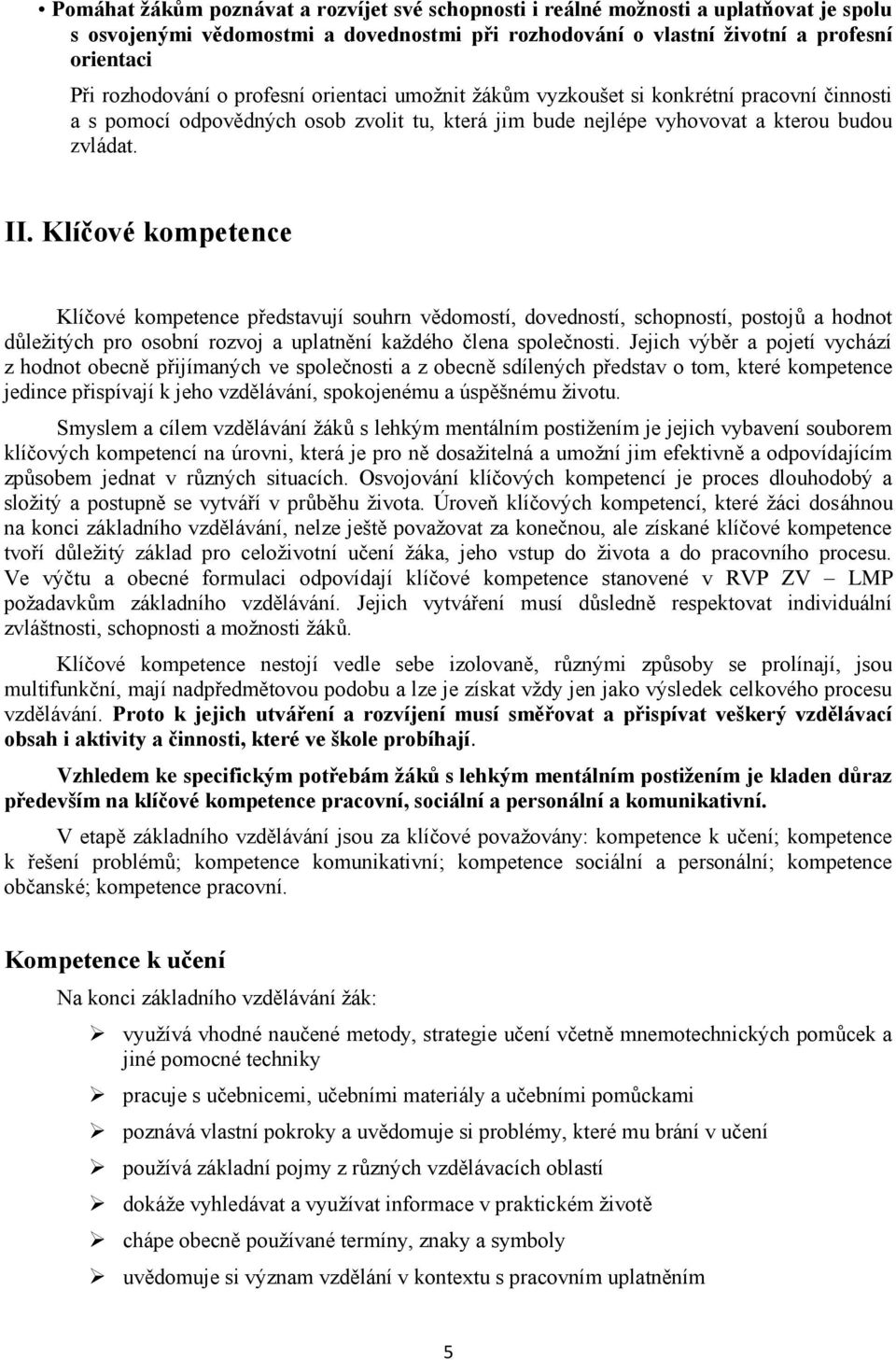 • Pomáhat žákům poznávat a rozvíjet své schopnosti i reálné možnosti a uplatňovat je spolu s osvojenými vědomostmi a dovednostmi při rozhodování o vlastní životní a profesní orientaci

Při rozhodování o profesní orientaci umožnit žákům vyzkoušet si konkrétní pracovní činnosti a s pomocí odpovědných osob zvolit tu, která jim bude nejlépe vyhovovat a kterou budou zvládat.

II. Klíčové kompetence

Klíčové kompetence představují souhrn vědomostí, dovedností, schopností, postojů a hodnot důležitých pro osobní rozvoj a uplatnění každého člena společnosti. Jejich výběr a pojetí vychází z hodnot obecně přijímaných ve společnosti a z obecně sdílených představ o tom, které kompetence jedince přispívají k jeho vzdělávání, spokojenému a úspěšnému životu.

Smyslem a cílem vzdělávání žáků s lehkým mentálním postižením je jejich vybavení souborem klíčových kompetencí na úrovni, která je pro ně dosažitelná a umožní jim efektivně a odpovídajícím způsobem jednat v různých situacích. Osvojování klíčových kompetencí je proces dlouhodobý a složitý a postupně se vytváří v průběhu života. Úroveň klíčových kompetencí, které žáci dosáhnou na konci základního vzdělávání, nelze ještě považovat za konečnou, ale získané klíčové kompetence tvoří důležitý základ pro celoživotní učení žáka, jeho vstup do života a do pracovního procesu. Ve výčtu a obecné formulaci odpovídají klíčové kompetence stanovené v RVP ZV – LMP požadavkům základního vzdělávání. Jejich vytváření musí důsledně respektovat individuální zvláštnosti, schopnosti a možnosti žáků.

Klíčové kompetence nestojí vedle sebe izolovaně, různými způsoby se prolínají, jsou multifunkční, mají nadpředmětovou podobu a lze je získat vždy jen jako výsledek celkového procesu vzdělávání. Proto k jejich utváření a rozvíjení musí směřovat a přispívat veškerý vzdělávací obsah i aktivity a činnosti, které ve škole probíhají.

Vzhledem ke specifickým potřebám žáků s lehkým mentálním postižením je kladen důraz především na klíčové kompetence pracovní, sociální a personální a komunikativní.

V etapě základního vzdělávání jsou za klíčové považovány: kompetence k učení; kompetence k řešení problémů; kompetence komunikativní; kompetence sociální a personální; kompetence občanské; kompetence pracovní.

Kompetence k učení

Na konci základního vzdělávání žák:

➢ využívá vhodné naučené metody, strategie učení včetně mnemotechnických pomůcek a jiné pomocné techniky
➢ pracuje s učebnicemi, učebními materiály a učebními pomůckami
➢ poznává vlastní pokroky a uvědomuje si problémy, které mu brání v učení
➢ používá základní pojmy z různých vzdělávacích oblastí
➢ dokáže vyhledávat a využívat informace v praktickém životě
➢ chápe obecně používané termíny, znaky a symboly
➢ uvědomuje si význam vzdělání v kontextu s pracovním uplatněním

5